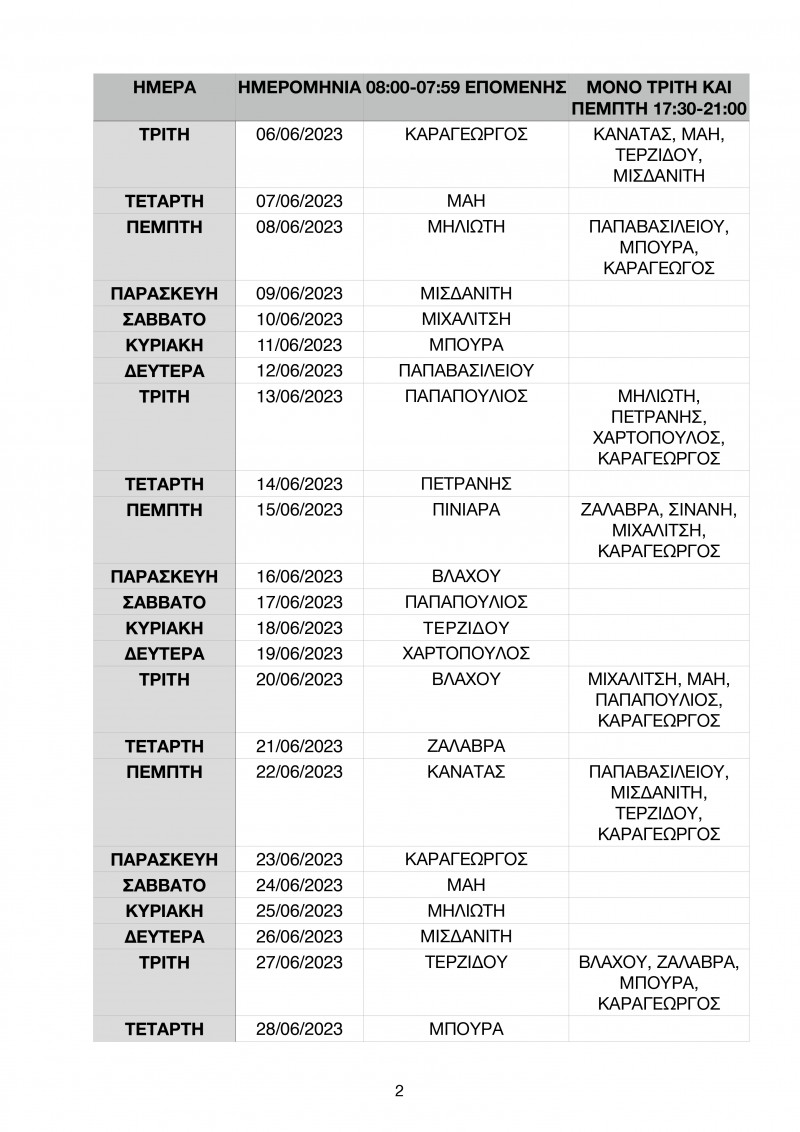 | ΗΜΕΡΑ | ΗΜΕΡΟΜΗΝΙΑ | 08:00-07:59 ΕΠΟΜΕΝΗΣ | ΜΟΝΟ ΤΡΙΤΗ ΚΑΙ ΠΕΜΠΤΗ 17:30-21:00 |
|---|---|---|---|
| ΤΡΙΤΗ | 06/06/2023 | ΚΑΡΑΓΕΩΡΓΟΣ | ΚΑΝΑΤΑΣ, ΜΑΗ, ΤΕΡΖΙΔΟΥ, ΜΙΣΔΑΝΙΤΗ |
| ΤΕΤΑΡΤΗ | 07/06/2023 | ΜΑΗ | |
| ΠΕΜΠΤΗ | 08/06/2023 | ΜΗΛΙΩΤΗ | ΠΑΠΑΒΑΣΙΛΕΙΟΥ, ΜΠΟΥΡΑ, ΚΑΡΑΓΕΩΓΟΣ |
| ΠΑΡΑΣΚΕΥΗ | 09/06/2023 | ΜΙΣΔΑΝΙΤΗ | |
| ΣΑΒΒΑΤΟ | 10/06/2023 | ΜΙΧΑΛΙΤΣΗ | |
| ΚΥΡΙΑΚΗ | 11/06/2023 | ΜΠΟΥΡΑ | |
| ΔΕΥΤΕΡΑ | 12/06/2023 | ΠΑΠΑΒΑΣΙΛΕΙΟΥ | |
| ΤΡΙΤΗ | 13/06/2023 | ΠΑΠΑΠΟΥΛΙΟΣ | ΜΗΛΙΩΤΗ, ΠΕΤΡΑΝΗΣ, ΧΑΡΤΟΠΟΥΛΟΣ, ΚΑΡΑΓΕΩΡΓΟΣ |
| ΤΕΤΑΡΤΗ | 14/06/2023 | ΠΕΤΡΑΝΗΣ | |
| ΠΕΜΠΤΗ | 15/06/2023 | ΠΙΝΙΑΡΑ | ΖΑΛΑΒΡΑ, ΣΙΝΑΝΗ, ΜΙΧΑΛΙΤΣΗ, ΚΑΡΑΓΕΩΡΓΟΣ |
| ΠΑΡΑΣΚΕΥΗ | 16/06/2023 | ΒΛΑΧΟΥ | |
| ΣΑΒΒΑΤΟ | 17/06/2023 | ΠΑΠΑΠΟΥΛΙΟΣ | |
| ΚΥΡΙΑΚΗ | 18/06/2023 | ΤΕΡΖΙΔΟΥ | |
| ΔΕΥΤΕΡΑ | 19/06/2023 | ΧΑΡΤΟΠΟΥΛΟΣ | |
| ΤΡΙΤΗ | 20/06/2023 | ΒΛΑΧΟΥ | ΜΙΧΑΛΙΤΣΗ, ΜΑΗ, ΠΑΠΑΠΟΥΛΙΟΣ, ΚΑΡΑΓΕΩΡΓΟΣ |
| ΤΕΤΑΡΤΗ | 21/06/2023 | ΖΑΛΑΒΡΑ | |
| ΠΕΜΠΤΗ | 22/06/2023 | ΚΑΝΑΤΑΣ | ΠΑΠΑΒΑΣΙΛΕΙΟΥ, ΜΙΣΔΑΝΙΤΗ, ΤΕΡΖΙΔΟΥ, ΚΑΡΑΓΕΩΡΓΟΣ |
| ΠΑΡΑΣΚΕΥΗ | 23/06/2023 | ΚΑΡΑΓΕΩΡΓΟΣ | |
| ΣΑΒΒΑΤΟ | 24/06/2023 | ΜΑΗ | |
| ΚΥΡΙΑΚΗ | 25/06/2023 | ΜΗΛΙΩΤΗ | |
| ΔΕΥΤΕΡΑ | 26/06/2023 | ΜΙΣΔΑΝΙΤΗ | |
| ΤΡΙΤΗ | 27/06/2023 | ΤΕΡΖΙΔΟΥ | ΒΛΑΧΟΥ, ΖΑΛΑΒΡΑ, ΜΠΟΥΡΑ, ΚΑΡΑΓΕΩΡΓΟΣ |
| ΤΕΤΑΡΤΗ | 28/06/2023 | ΜΠΟΥΡΑ | |

2